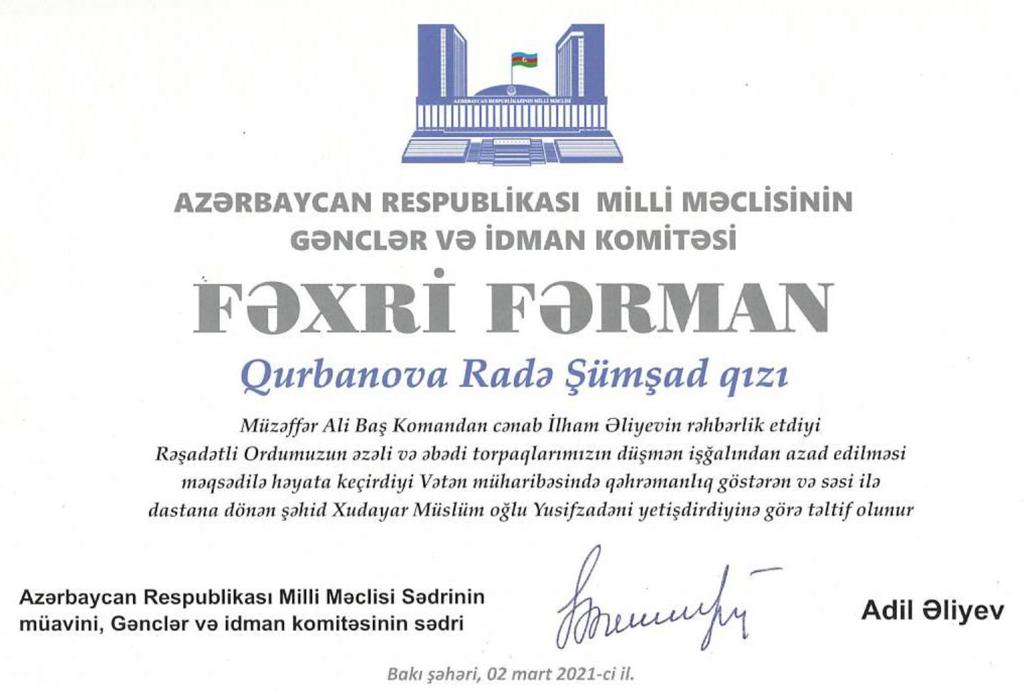 AZƏRBAYCAN RESPUBLİKASI MİLLİ MƏCLİSİNİN
GƏNCLƏR VƏ İDMAN KOMİTƏSİ

FƏXRİ FƏRMAN

Qurbanova Radə Şümşad qızı

Müzəffər Ali Baş Komandan cənab İlham Əliyevin rəhbərlik etdiyi Rəşadətli Ordumuzun əzəli və əbədi torpaqlarımızın düşmən işğalından azad edilməsi məqsədilə həyata keçirdiyi Vətən müharibəsində qəhrəmanlıq göstərən və səsi ilə dastana dönən şəhid Xudayar Müslüm oğlu Yusifzadəni yetişdirdiyinə görə təltif olunur

Azərbaycan Respublikası Milli Məclisi Sədrinin
müavini, Gənclər və idman komitəsinin sədri

Adil Əliyev

Bakı şəhəri, 02 mart 2021-ci il.